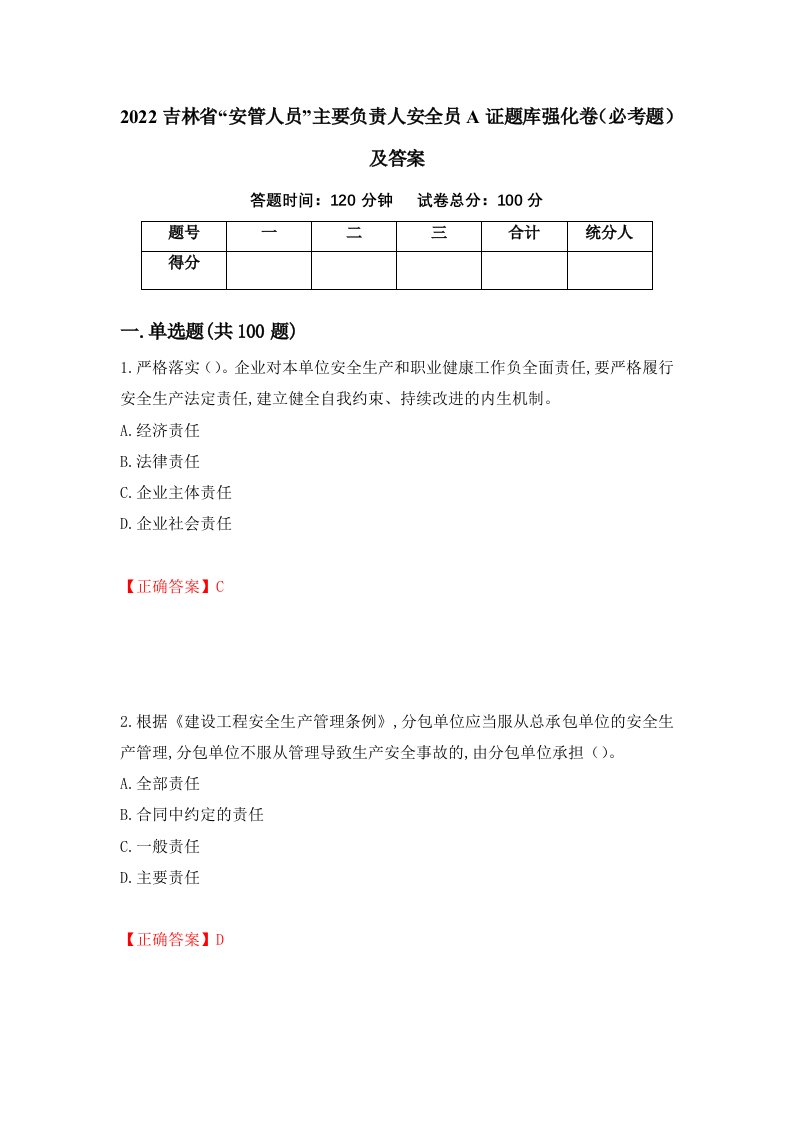 2022 吉林省“安管人员”主要负责人安全员 A 证题库强化卷（必考题）及答案

答题时间：120 分钟　试卷总分：100 分

| 题号 | 一 | 二 | 三 | 合计 | 统分人 |
|---|---|---|---|---|---|
| 得分 | | | | | |

一.单选题(共 100 题)

1.严格落实（）。企业对本单位安全生产和职业健康工作负全面责任,要严格履行安全生产法定责任,建立健全自我约束、持续改进的内生机制。

A.经济责任

B.法律责任

C.企业主体责任

D.企业社会责任

【正确答案】C

2.根据《建设工程安全生产管理条例》,分包单位应当服从总承包单位的安全生产管理,分包单位不服从管理导致生产安全事故的,由分包单位承担（）。

A.全部责任

B.合同中约定的责任

C.一般责任

D.主要责任

【正确答案】D